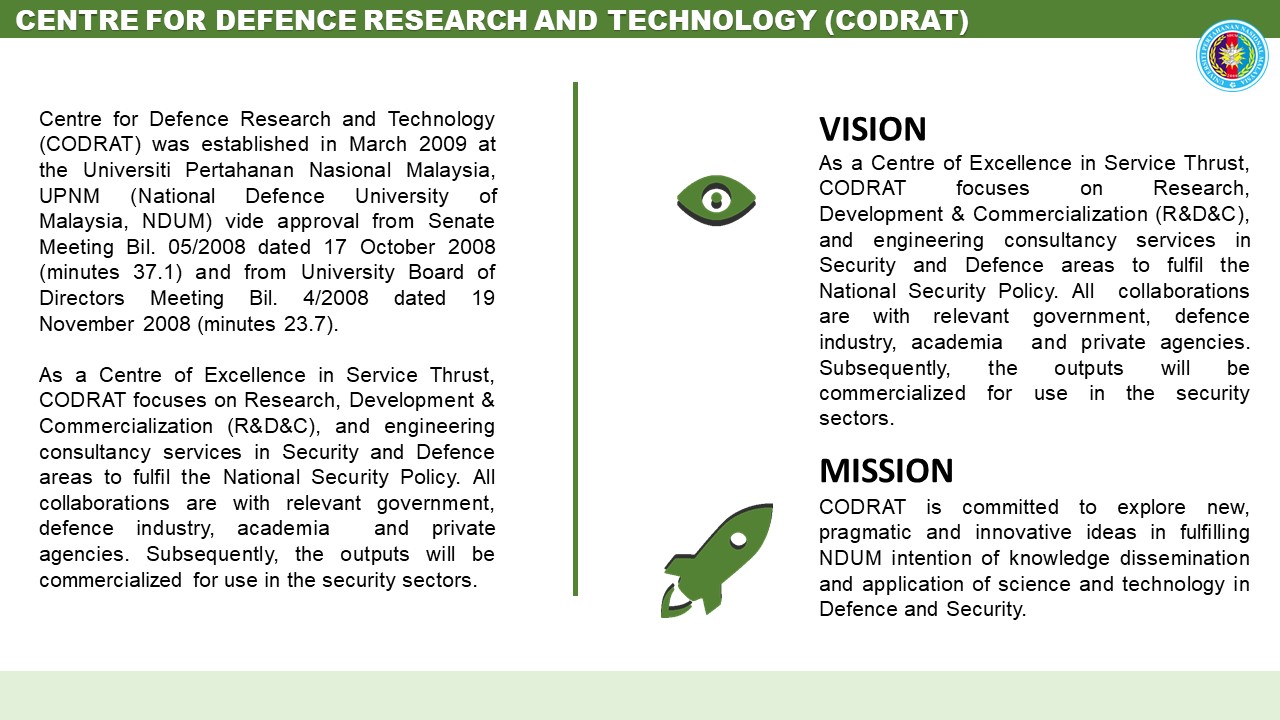 CENTRE FOR DEFENCE RESEARCH AND TECHNOLOGY (CODRAT)

Centre for Defence Research and Technology (CODRAT) was established in March 2009 at the Universiti Pertahanan Nasional Malaysia, UPNM (National Defence University of Malaysia, NDUM) vide approval from Senate Meeting Bil. 05/2008 dated 17 October 2008 (minutes 37.1) and from University Board of Directors Meeting Bil. 4/2008 dated 19 November 2008 (minutes 23.7).

As a Centre of Excellence in Service Thrust, CODRAT focuses on Research, Development & Commercialization (R&D&C), and engineering consultancy services in Security and Defence areas to fulfil the National Security Policy. All collaborations are with relevant government, defence industry, academia and private agencies. Subsequently, the outputs will be commercialized for use in the security sectors.

VISION
As a Centre of Excellence in Service Thrust, CODRAT focuses on Research, Development & Commercialization (R&D&C), and engineering consultancy services in Security and Defence areas to fulfil the National Security Policy. All collaborations are with relevant government, defence industry, academia and private agencies. Subsequently, the outputs will be commercialized for use in the security sectors.

MISSION
CODRAT is committed to explore new, pragmatic and innovative ideas in fulfilling NDUM intention of knowledge dissemination and application of science and technology in Defence and Security.